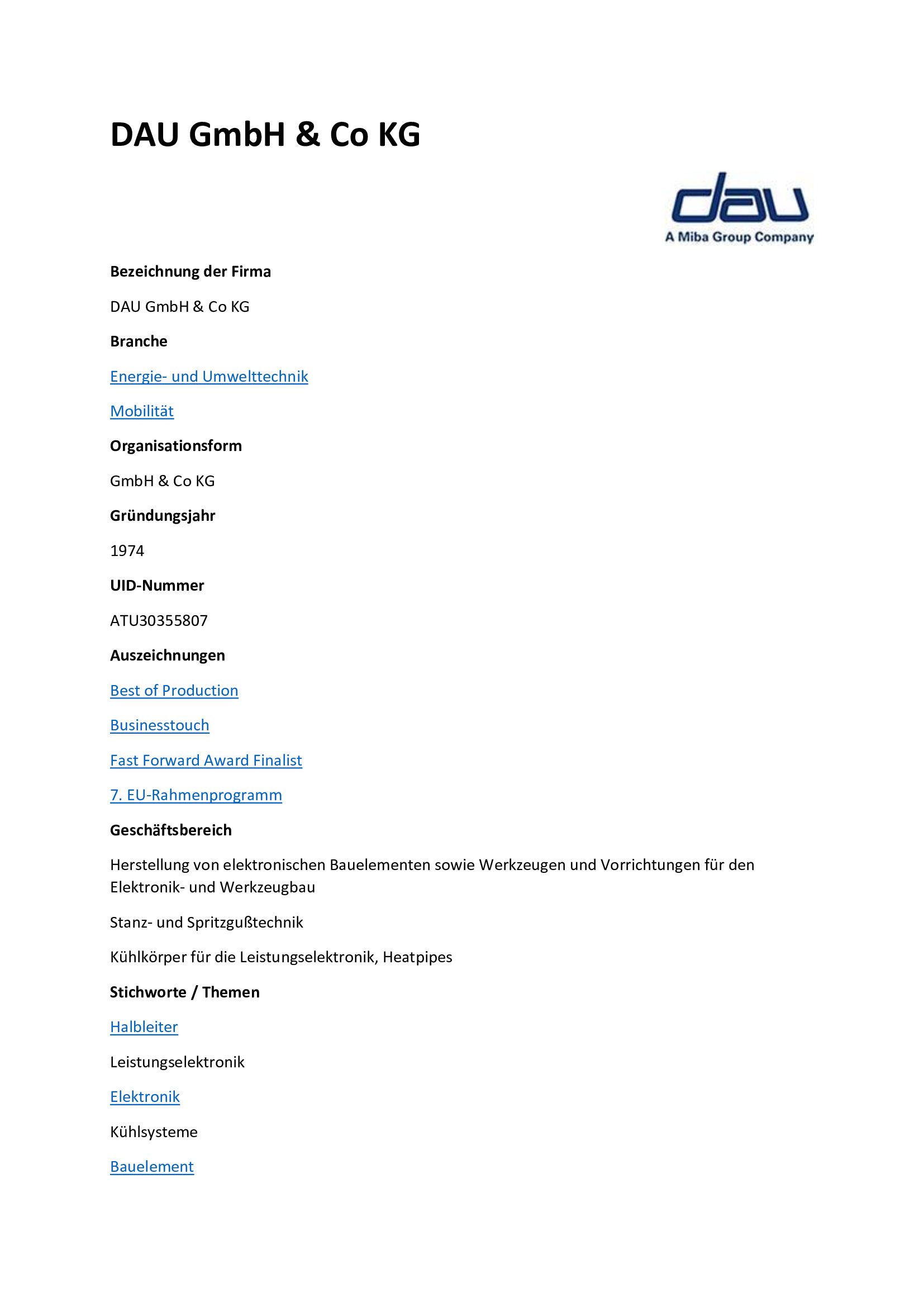 DAU GmbH & Co KG

dau
A Miba Group Company

Bezeichnung der Firma

DAU GmbH & Co KG

Branche

Energie- und Umwelttechnik

Mobilität

Organisationsform

GmbH & Co KG

Gründungsjahr

1974

UID-Nummer

ATU30355807

Auszeichnungen

Best of Production

Businesstouch

Fast Forward Award Finalist

7. EU-Rahmenprogramm

Geschäftsbereich

Herstellung von elektronischen Bauelementen sowie Werkzeugen und Vorrichtungen für den Elektronik- und Werkzeugbau

Stanz- und Spritzgußtechnik

Kühlkörper für die Leistungselektronik, Heatpipes

Stichworte / Themen

Halbleiter

Leistungselektronik

Elektronik

Kühlsysteme

Bauelement